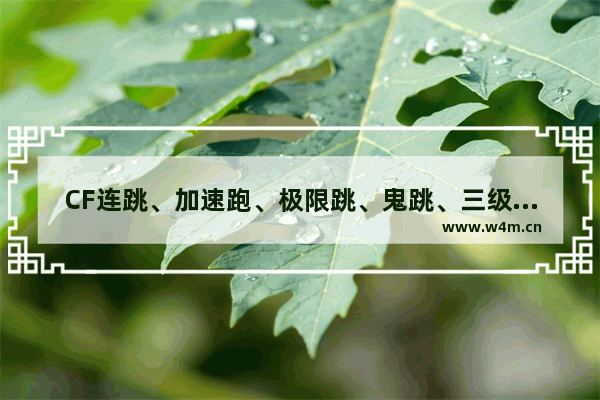 CF连跳、加速跑、极限跳、鬼跳、三级…
www.w4m.cn